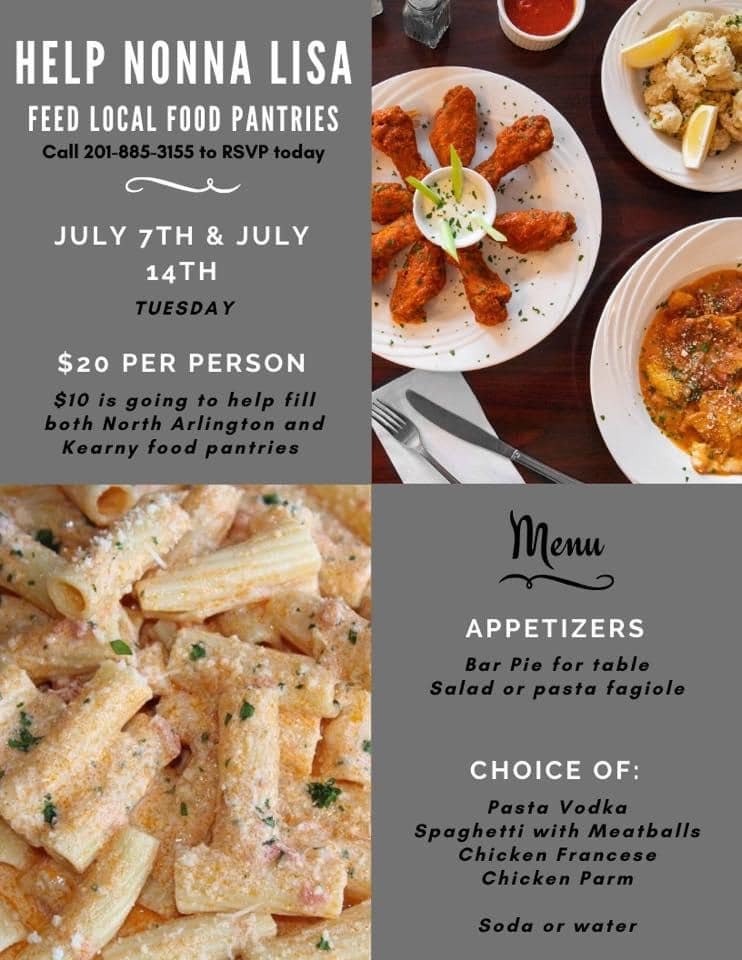 HELP NONNA LISA

FEED LOCAL FOOD PANTRIES

Call 201-885-3155 to RSVP today

JULY 7TH & JULY 14TH

TUESDAY

$20 PER PERSON

$10 is going to help fill both North Arlington and Kearny food pantries

Menu

APPETIZERS

Bar Pie for table
Salad or pasta fagiole

CHOICE OF:

Pasta Vodka
Spaghetti with Meatballs
Chicken Francese
Chicken Parm

Soda or water